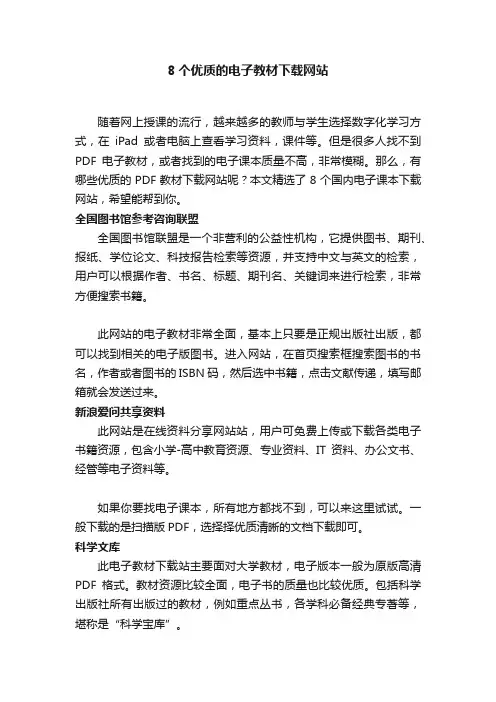 8 个优质的电子教材下载网站

随着网上授课的流行，越来越多的教师与学生选择数字化学习方式，在 iPad 或者电脑上查看学习资料，课件等。但是很多人找不到 PDF 电子教材，或者找到的电子课本质量不高，非常模糊。那么，有哪些优质的 PDF 教材下载网站呢？本文精选了 8 个国内电子课本下载网站，希望能帮到你。

全国图书馆参考咨询联盟

全国图书馆联盟是一个非营利的公益性机构，它提供图书、期刊、报纸、学位论文、科技报告检索等资源，并支持中文与英文的检索，用户可以根据作者、书名、标题、期刊名、关键词来进行检索，非常方便搜索书籍。

此网站的电子教材非常全面，基本上只要是正规出版社出版，都可以找到相关的电子版图书。进入网站，在首页搜索框搜索图书的书名，作者或者图书的 ISBN 码，然后选中书籍，点击文献传递，填写邮箱就会发送过来。

新浪爱问共享资料

此网站是在线资料分享网站站，用户可免费上传或下载各类电子书籍资源，包含小学-高中教育资源、专业资料、IT 资料、办公文书、经管等电子资料等。

如果你要找电子课本，所有地方都找不到，可以来这里试试。一般下载的是扫描版 PDF，选择择优质清晰的文档下载即可。

科学文库

此电子教材下载站主要面对大学教材，电子版本一般为原版高清 PDF 格式。教材资源比较全面，电子书的质量也比较优质。包括科学出版社所有出版过的教材，例如重点丛书，各学科必备经典专著等，堪称是“科学宝库”。